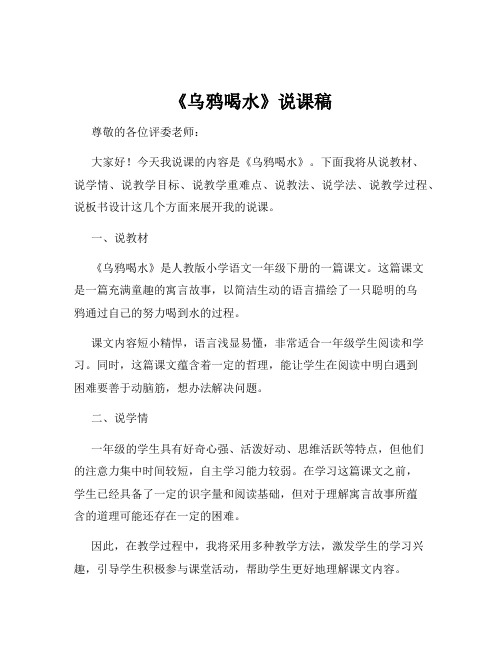 《乌鸦喝水》说课稿

尊敬的各位评委老师：

大家好！今天我说课的内容是《乌鸦喝水》。下面我将从说教材、说学情、说教学目标、说教学重难点、说教法、说学法、说教学过程、说板书设计这几个方面来展开我的说课。

一、说教材

《乌鸦喝水》是人教版小学语文一年级下册的一篇课文。这篇课文是一篇充满童趣的寓言故事，以简洁生动的语言描绘了一只聪明的乌鸦通过自己的努力喝到水的过程。

课文内容短小精悍，语言浅显易懂，非常适合一年级学生阅读和学习。同时，这篇课文蕴含着一定的哲理，能让学生在阅读中明白遇到困难要善于动脑筋，想办法解决问题。

二、说学情

一年级的学生具有好奇心强、活泼好动、思维活跃等特点，但他们的注意力集中时间较短，自主学习能力较弱。在学习这篇课文之前，学生已经具备了一定的识字量和阅读基础，但对于理解寓言故事所蕴含的道理可能还存在一定的困难。

因此，在教学过程中，我将采用多种教学方法，激发学生的学习兴趣，引导学生积极参与课堂活动，帮助学生更好地理解课文内容。